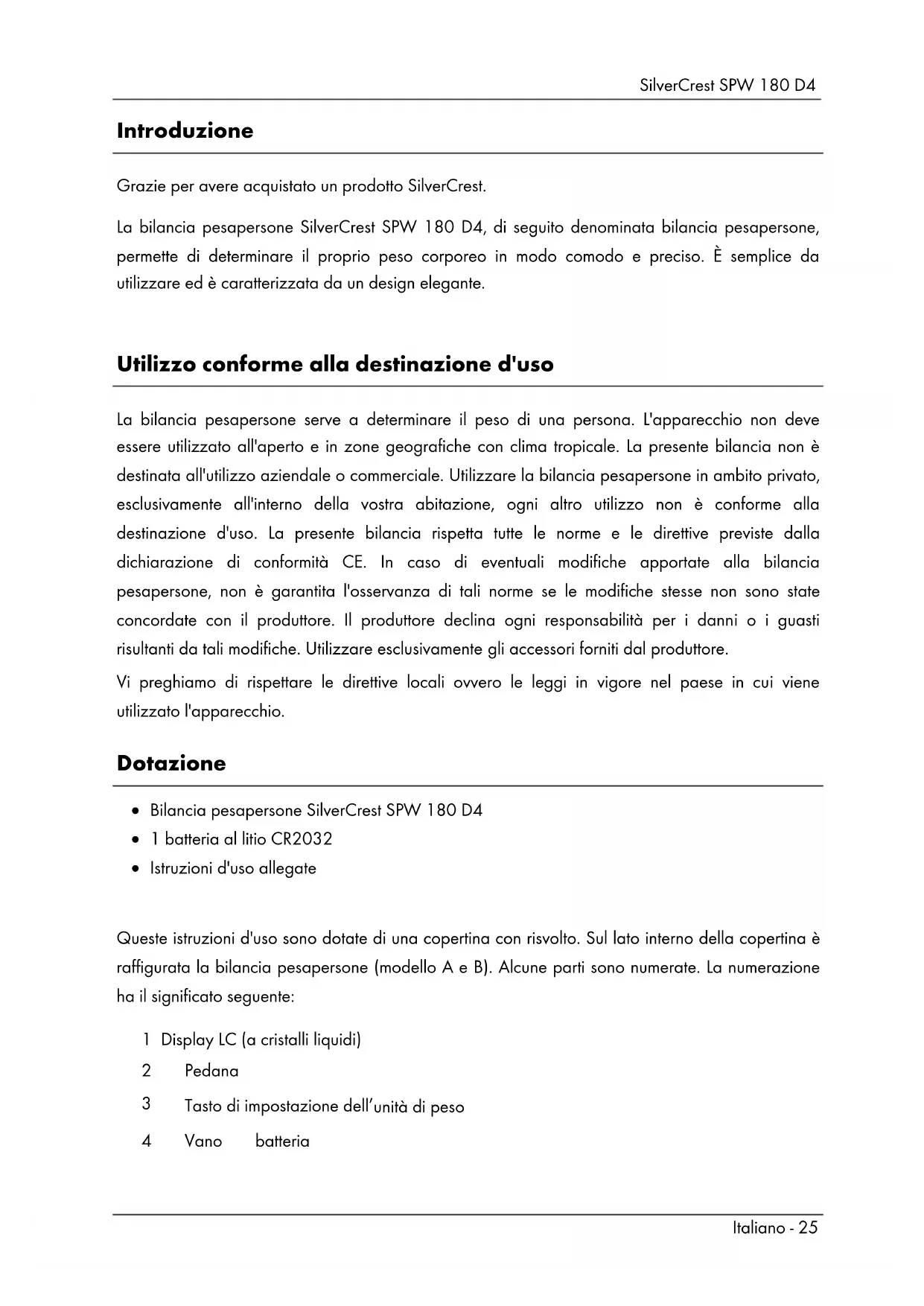 SilverCrest SPW 180 D4

Introduzione

Grazie per avere acquistato un prodotto SilverCrest.

La bilancia pesapersone SilverCrest SPW 180 D4, di seguito denominata bilancia pesapersone, permette di determinare il proprio peso corporeo in modo comodo e preciso. È semplice da utilizzare ed è caratterizzata da un design elegante.

Utilizzo conforme alla destinazione d'uso

La bilancia pesapersone serve a determinare il peso di una persona. L'apparecchio non deve essere utilizzato all'aperto e in zone geografiche con clima tropicale. La presente bilancia non è destinata all'utilizzo aziendale o commerciale. Utilizzare la bilancia pesapersone in ambito privato, esclusivamente all'interno della vostra abitazione, ogni altro utilizzo non è conforme alla destinazione d'uso. La presente bilancia rispetta tutte le norme e le direttive previste dalla dichiarazione di conformità CE. In caso di eventuali modifiche apportate alla bilancia pesapersone, non è garantita l'osservanza di tali norme se le modifiche stesse non sono state concordate con il produttore. Il produttore declina ogni responsabilità per i danni o i guasti risultanti da tali modifiche. Utilizzare esclusivamente gli accessori forniti dal produttore.

Vi preghiamo di rispettare le direttive locali ovvero le leggi in vigore nel paese in cui viene utilizzato l'apparecchio.

Dotazione

• Bilancia pesapersone SilverCrest SPW 180 D4
• 1 batteria al litio CR2032
• Istruzioni d'uso allegate

Queste istruzioni d'uso sono dotate di una copertina con risvolto. Sul lato interno della copertina è raffigurata la bilancia pesapersone (modello A e B). Alcune parti sono numerate. La numerazione ha il significato seguente:

1 Display LC (a cristalli liquidi)
2 Pedana
3 Tasto di impostazione dell'unità di peso
4 Vano batteria

Italiano - 25